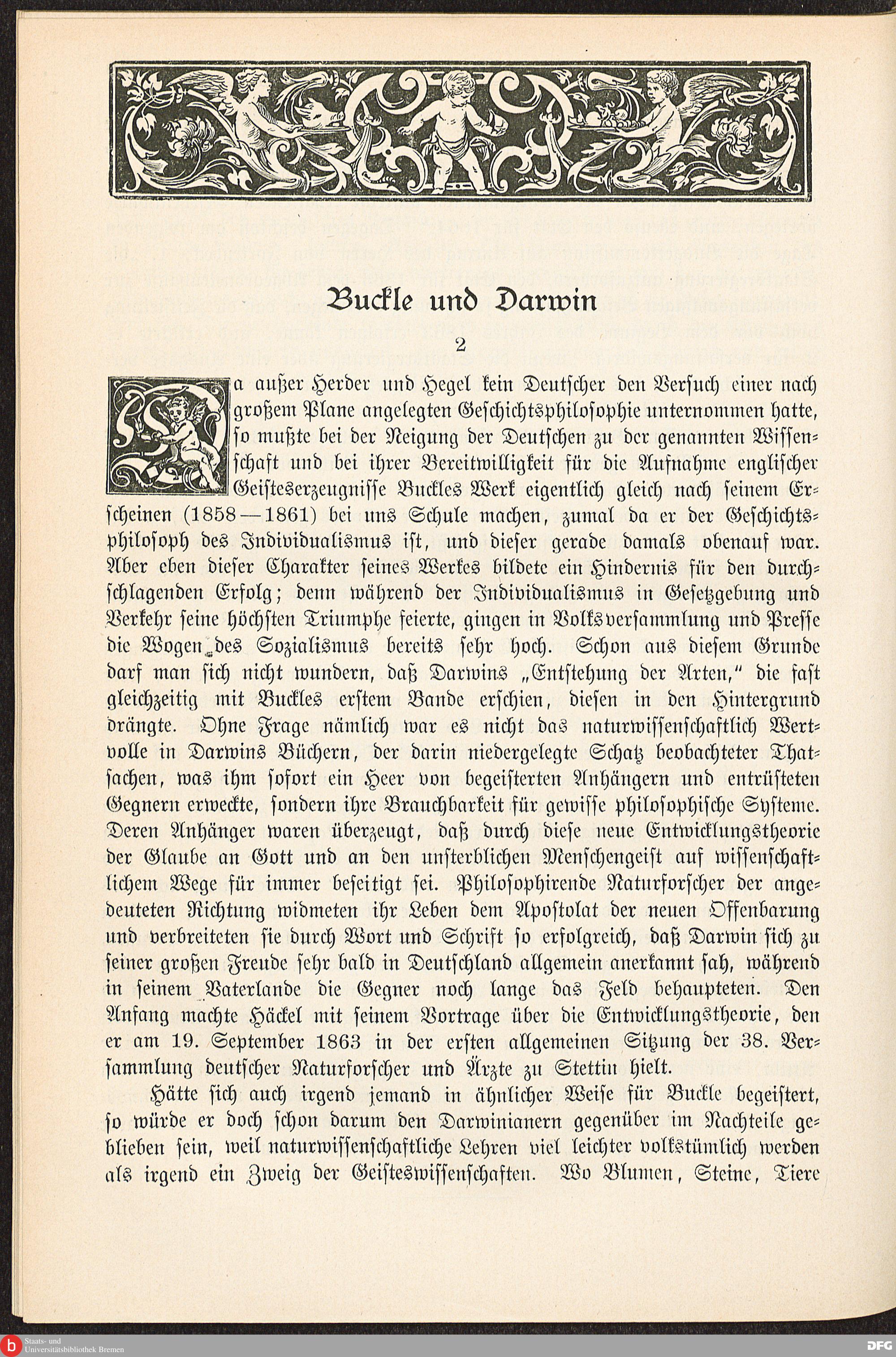 Buckle und Darwin

2

Da außer Herder und Hegel kein Deutscher den Versuch einer nach großem Plane angelegten Geschichtsphilosophie unternommen hatte, so mußte bei der Neigung der Deutschen zu der genannten Wissenschaft und bei ihrer Bereitwilligkeit für die Aufnahme englischer Geisteserzeugnisse Buckles Werk eigentlich gleich nach seinem Erscheinen (1858—1861) bei uns Schule machen, zumal da er der Geschichtsphilosoph des Individualismus ist, und dieser gerade damals obenauf war. Aber eben dieser Charakter seines Werkes bildete ein Hindernis für den durchschlagenden Erfolg; denn während der Individualismus in Gesetzgebung und Verkehr seine höchsten Triumphe feierte, gingen in Volksversammlung und Presse die Wogen des Sozialismus bereits sehr hoch. Schon aus diesem Grunde darf man sich nicht wundern, daß Darwins „Entstehung der Arten," die fast gleichzeitig mit Buckles erstem Bande erschien, diesen in den Hintergrund drängte. Ohne Frage nämlich war es nicht das naturwissenschaftlich Wertvolle in Darwins Büchern, der darin niedergelegte Schatz beobachteter Thatsachen, was ihm sofort ein Heer von begeisterten Anhängern und entrüsteten Gegnern erweckte, sondern ihre Brauchbarkeit für gewisse philosophische Systeme. Deren Anhänger waren überzeugt, daß durch diese neue Entwicklungstheorie der Glaube an Gott und an den unsterblichen Menschengeist auf wissenschaftlichem Wege für immer beseitigt sei. Philosophirende Naturforscher der angedeuteten Richtung widmeten ihr Leben dem Apostolat der neuen Offenbarung und verbreiteten sie durch Wort und Schrift so erfolgreich, daß Darwin sich zu seiner großen Freude sehr bald in Deutschland allgemein anerkannt sah, während in seinem Vaterlande die Gegner noch lange das Feld behaupteten. Den Anfang machte Häckel mit seinem Vortrage über die Entwicklungstheorie, den er am 19. September 1863 in der ersten allgemeinen Sitzung der 38. Versammlung deutscher Naturforscher und Ärzte zu Stettin hielt.

Hätte sich auch irgend jemand in ähnlicher Weise für Buckle begeistert, so würde er doch schon darum den Darwinianern gegenüber im Nachteile geblieben sein, weil naturwissenschaftliche Lehren viel leichter volkstümlich werden als irgend ein Zweig der Geisteswissenschaften. Wo Blumen, Steine, Tiere

Staats- und Universitätsbibliothek Bremen

DFG